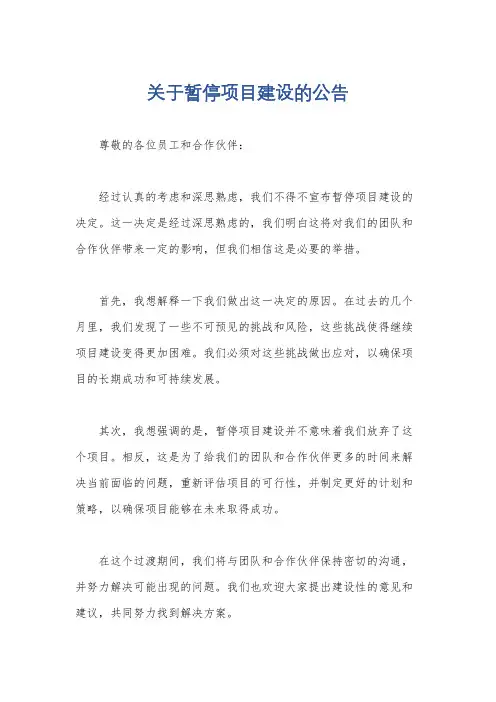 关于暂停项目建设的公告

尊敬的各位员工和合作伙伴：

经过认真的考虑和深思熟虑，我们不得不宣布暂停项目建设的决定。这一决定是经过深思熟虑的，我们明白这将对我们的团队和合作伙伴带来一定的影响，但我们相信这是必要的举措。

首先，我想解释一下我们做出这一决定的原因。在过去的几个月里，我们发现了一些不可预见的挑战和风险，这些挑战使得继续项目建设变得更加困难。我们必须对这些挑战做出应对，以确保项目的长期成功和可持续发展。

其次，我想强调的是，暂停项目建设并不意味着我们放弃了这个项目。相反，这是为了给我们的团队和合作伙伴更多的时间来解决当前面临的问题，重新评估项目的可行性，并制定更好的计划和策略，以确保项目能够在未来取得成功。

在这个过渡期间，我们将与团队和合作伙伴保持密切的沟通，并努力解决可能出现的问题。我们也欢迎大家提出建设性的意见和建议，共同努力找到解决方案。